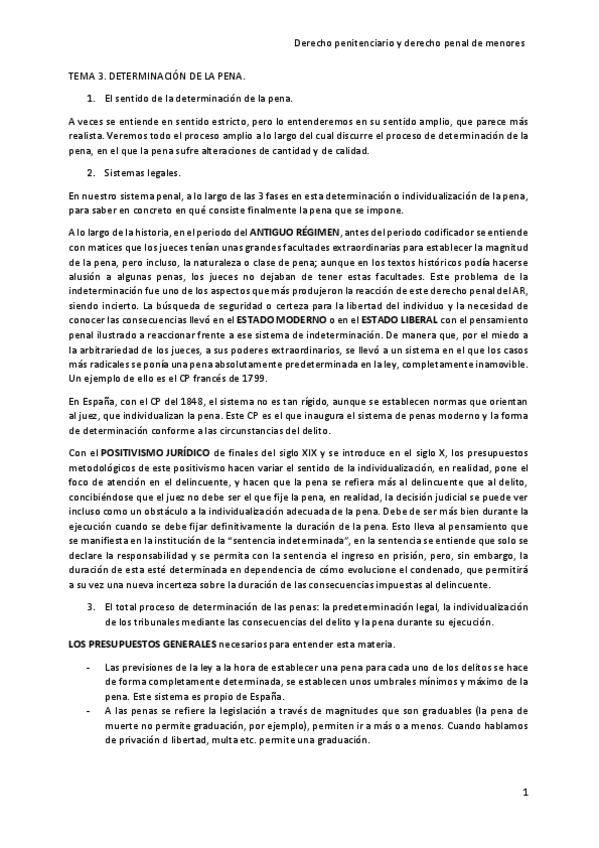 Derecho penitenciario y derecho penal de menores

TEMA 3. DETERMINACIÓN DE LA PENA.

1. El sentido de la determinación de la pena.

A veces se entiende en sentido estricto, pero lo entenderemos en su sentido amplio, que parece más realista. Veremos todo el proceso amplio a lo largo del cual discurre el proceso de determinación de la pena, en el que la pena sufre alteraciones de cantidad y de calidad.

2. Sistemas legales.

En nuestro sistema penal, a lo largo de las 3 fases en esta determinación o individualización de la pena, para saber en concreto en qué consiste finalmente la pena que se impone.

A lo largo de la historia, en el periodo del ANTIGUO RÉGIMEN, antes del periodo codificador se entiende con matices que los jueces tenían unas grandes facultades extraordinarias para establecer la magnitud de la pena, pero incluso, la naturaleza o clase de pena; aunque en los textos históricos podía hacerse alusión a algunas penas, los jueces no dejaban de tener estas facultades. Este problema de la indeterminación fue uno de los aspectos que más produjeron la reacción de este derecho penal del AR, siendo incierto. La búsqueda de seguridad o certeza para la libertad del individuo y la necesidad de conocer las consecuencias llevó en el ESTADO MODERNO o en el ESTADO LIBERAL con el pensamiento penal ilustrado a reaccionar frente a ese sistema de indeterminación. De manera que, por el miedo a la arbitrariedad de los jueces, a sus poderes extraordinarios, se llevó a un sistema en el que los casos más radicales se ponía una pena absolutamente predeterminada en la ley, completamente inamovible. Un ejemplo de ello es el CP francés de 1799.

En España, con el CP del 1848, el sistema no es tan rígido, aunque se establecen normas que orientan al juez, que individualizan la pena. Este CP es el que inaugura el sistema de penas moderno y la forma de determinación conforme a las circunstancias del delito.

Con el POSITIVISMO JURÍDICO de finales del siglo XIX y se introduce en el siglo X, los presupuestos metodológicos de este positivismo hacen variar el sentido de la individualización, en realidad, pone el foco de atención en el delincuente, y hacen que la pena se refiera más al delincuente que al delito, concibiéndose que el juez no debe ser el que fije la pena, en realidad, la decisión judicial se puede ver incluso como un obstáculo a la individualización adecuada de la pena. Debe de ser más bien durante la ejecución cuando se debe fijar definitivamente la duración de la pena. Esto lleva al pensamiento que se manifiesta en la institución de la "sentencia indeterminada", en la sentencia se entiende que solo se declare la responsabilidad y se permita con la sentencia el ingreso en prisión, pero, sin embargo, la duración de esta esté determinada en dependencia de cómo evolucione el condenado, que permitirá a su vez una nueva incerteza sobre la duración de las consecuencias impuestas al delincuente.

3. El total proceso de determinación de las penas: la predeterminación legal, la individualización de los tribunales mediante las consecuencias del delito y la pena durante su ejecución.

LOS PRESUPUESTOS GENERALES necesarios para entender esta materia.

- Las previsiones de la ley a la hora de establecer una pena para cada uno de los delitos se hace de forma completamente determinada, se establecen unos umbrales mínimos y máximo de la pena. Este sistema es propio de España.
- A las penas se refiere la legislación a través de magnitudes que son graduables (la pena de muerte no permite graduación, por ejemplo), permiten ir a más o a menos. Cuando hablamos de privación d libertad, multa etc. permite una graduación.

1